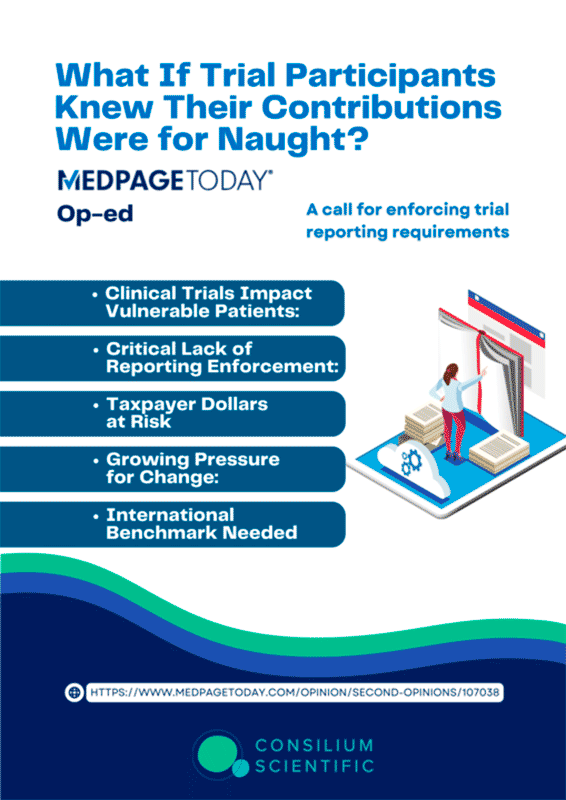 What If Trial Participants Knew Their Contributions Were for Naught?

MEDPAGETODAY®

Op-ed

A call for enforcing trial reporting requirements

• Clinical Trials Impact Vulnerable Patients:

• Critical Lack of Reporting Enforcement:

• Taxpayer Dollars at Risk

• Growing Pressure for Change:

• International Benchmark Needed

HTTPS://WWW.MEDPAGETODAY.COM/OPINION/SECOND-OPINIONS/107038

CONSILIUM SCIENTIFIC